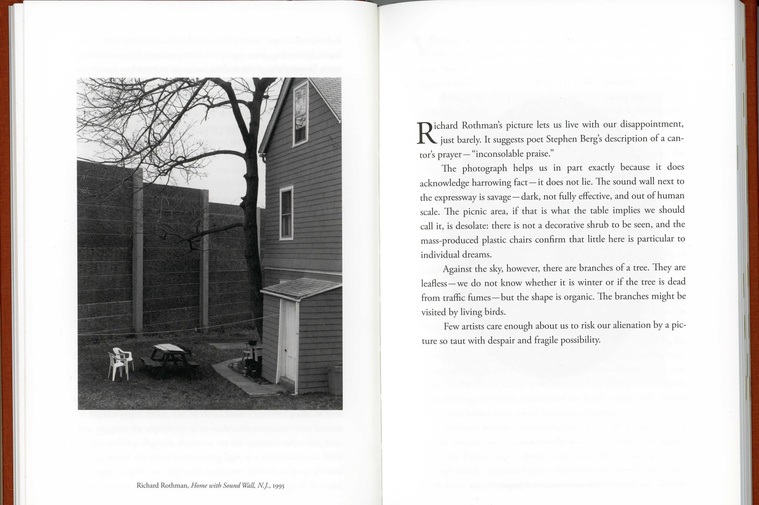 Richard Rothman, Home with Sound Wall, N.J., 1995

Richard Rothman's picture lets us live with our disappointment, just barely. It suggests poet Stephen Berg's description of a cantor's prayer—"inconsolable praise."

The photograph helps us in part exactly because it does acknowledge harrowing fact—it does not lie. The sound wall next to the expressway is savage—dark, not fully effective, and out of human scale. The picnic area, if that is what the table implies we should call it, is desolate: there is not a decorative shrub to be seen, and the mass-produced plastic chairs confirm that little here is particular to individual dreams.

Against the sky, however, there are branches of a tree. They are leafless—we do not know whether it is winter or if the tree is dead from traffic fumes—but the shape is organic. The branches might be visited by living birds.

Few artists care enough about us to risk our alienation by a picture so taut with despair and fragile possibility.